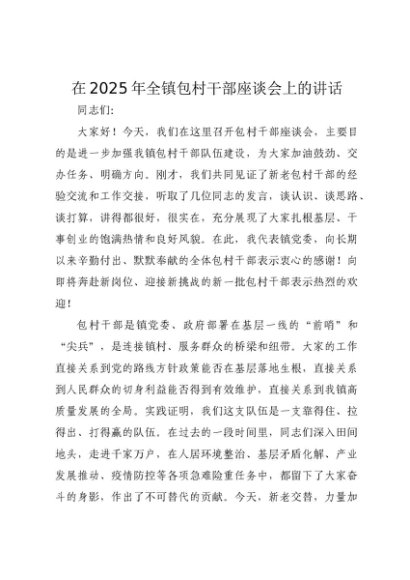 在2025年全镇包村干部座谈会上的讲话

同志们:

大家好！今天，我们在这里召开包村干部座谈会，主要目的是进一步加强我镇包村干部队伍建设，为大家加油鼓劲、交办任务、明确方向。刚才，我们共同见证了新老包村干部的经验交流和工作交接，听取了几位同志的发言，谈认识、谈思路、谈打算，讲得都很好，很实在，充分展现了大家扎根基层、干事创业的饱满热情和良好风貌。在此，我代表镇党委，向长期以来辛勤付出、默默奉献的全体包村干部表示衷心的感谢！向即将奔赴新岗位、迎接新挑战的新一批包村干部表示热烈的欢迎！

包村干部是镇党委、政府部署在基层一线的“前哨”和“尖兵”，是连接镇村、服务群众的桥梁和纽带。大家的工作直接关系到党的路线方针政策能否在基层落地生根，直接关系到人民群众的切身利益能否得到有效维护，直接关系到我镇高质量发展的全局。实践证明，我们这支队伍是一支靠得住、拉得出、打得赢的队伍。在过去的一段时间里，同志们深入田间地头，走进千家万户，在人居环境整治、基层矛盾化解、产业发展推动、疫情防控等各项急难险重任务中，都留下了大家奋斗的身影，作出了不可替代的贡献。今天，新老交替，力量加